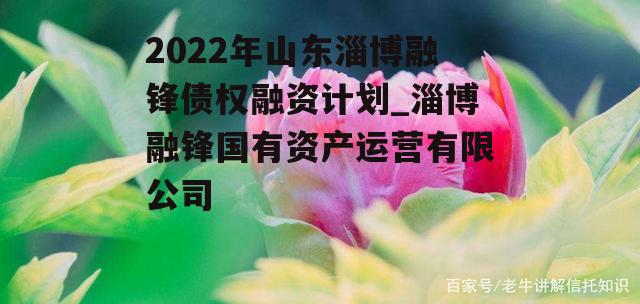 2022年山东淄博融锋债权融资计划_淄博融锋国有资产运营有限公司

百家号/老牛讲解信托知识